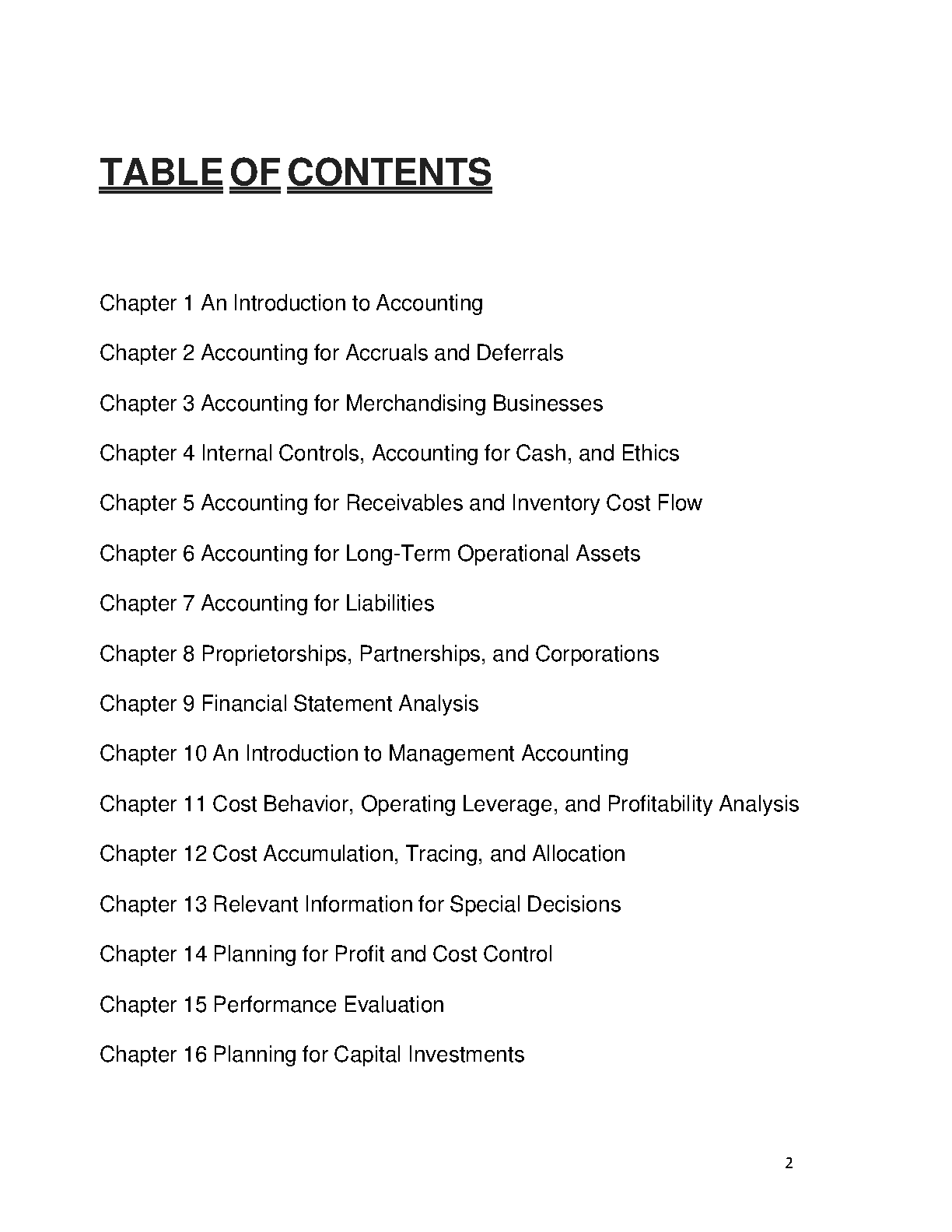 TABLE OF CONTENTS

Chapter 1 An Introduction to Accounting

Chapter 2 Accounting for Accruals and Deferrals

Chapter 3 Accounting for Merchandising Businesses

Chapter 4 Internal Controls, Accounting for Cash, and Ethics

Chapter 5 Accounting for Receivables and Inventory Cost Flow

Chapter 6 Accounting for Long-Term Operational Assets

Chapter 7 Accounting for Liabilities

Chapter 8 Proprietorships, Partnerships, and Corporations

Chapter 9 Financial Statement Analysis

Chapter 10 An Introduction to Management Accounting

Chapter 11 Cost Behavior, Operating Leverage, and Profitability Analysis

Chapter 12 Cost Accumulation, Tracing, and Allocation

Chapter 13 Relevant Information for Special Decisions

Chapter 14 Planning for Profit and Cost Control

Chapter 15 Performance Evaluation

Chapter 16 Planning for Capital Investments

2